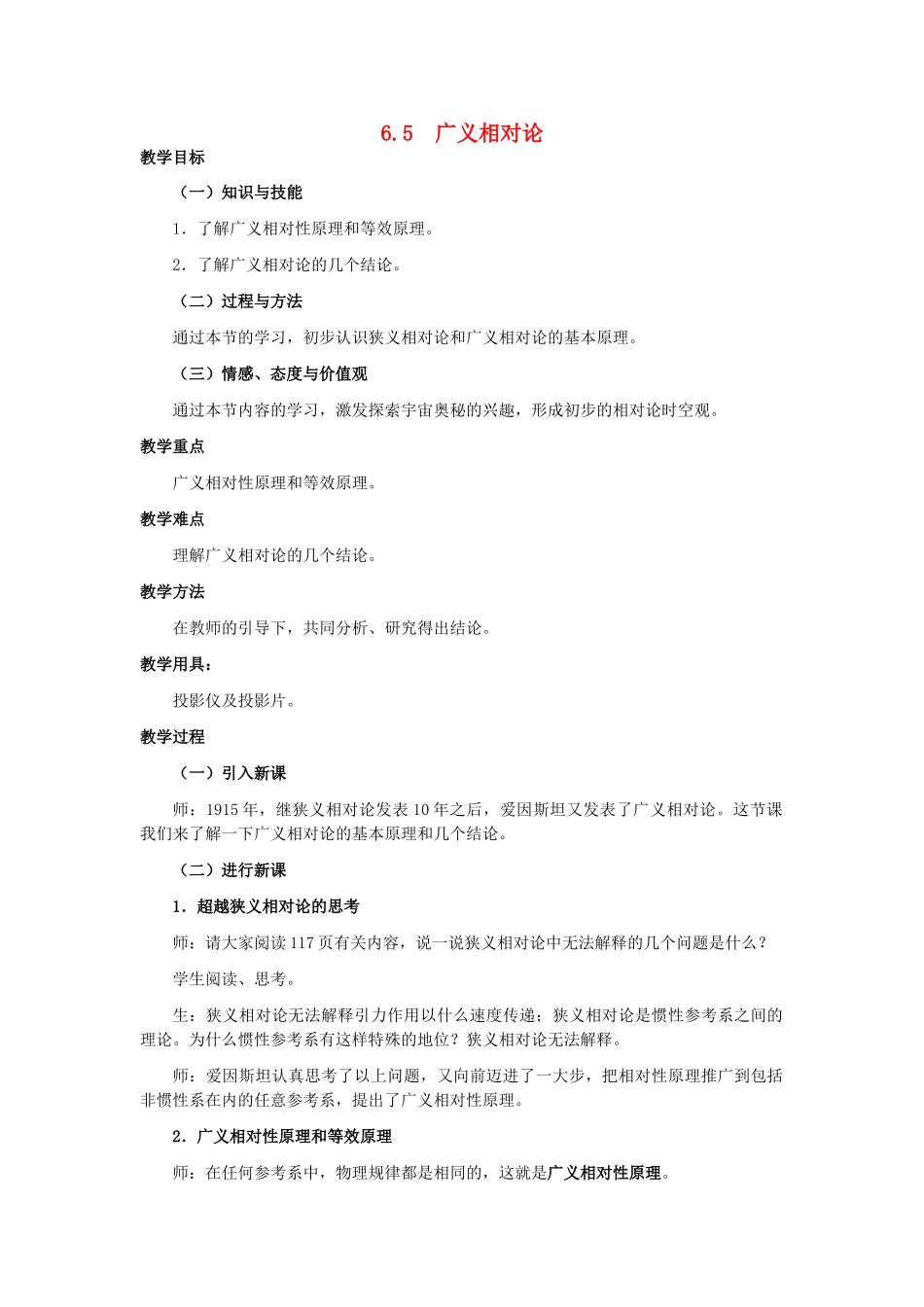 6.5　广义相对论

教学目标

（一）知识与技能

1．了解广义相对性原理和等效原理。

2．了解广义相对论的几个结论。

（二）过程与方法

通过本节的学习，初步认识狭义相对论和广义相对论的基本原理。

（三）情感、态度与价值观

通过本节内容的学习，激发探索宇宙奥秘的兴趣，形成初步的相对论时空观。

教学重点

广义相对性原理和等效原理。

教学难点

理解广义相对论的几个结论。

教学方法

在教师的引导下，共同分析、研究得出结论。

教学用具：

投影仪及投影片。

教学过程

（一）引入新课

师：1915年，继狭义相对论发表10年之后，爱因斯坦又发表了广义相对论。这节课我们来了解一下广义相对论的基本原理和几个结论。

（二）进行新课

1．超越狭义相对论的思考

师：请大家阅读117页有关内容，说一说狭义相对论中无法解释的几个问题是什么？

学生阅读、思考。

生：狭义相对论无法解释引力作用以什么速度传递；狭义相对论是惯性参考系之间的理论。为什么惯性参考系有这样特殊的地位？狭义相对论无法解释。

师：爱因斯坦认真思考了以上问题，又向前迈进了一大步，把相对性原理推广到包括非惯性系在内的任意参考系，提出了广义相对性原理。

2．广义相对性原理和等效原理

师：在任何参考系中，物理规律都是相同的，这就是广义相对性原理。